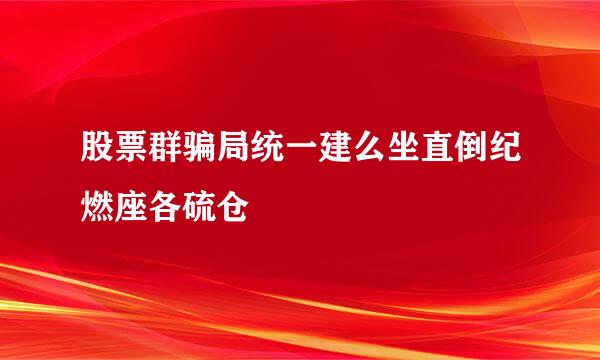 股票群骗局统一建么坐直倒纪燃座各硫仓